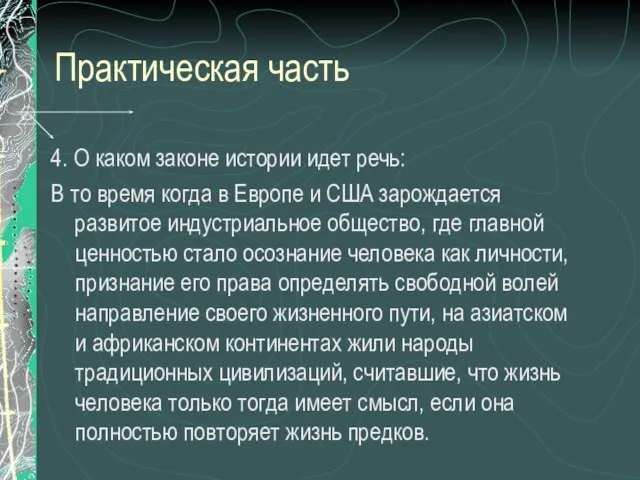 Практическая часть

4. О каком законе истории идет речь:

В то время когда в Европе и США зарождается развитое индустриальное общество, где главной ценностью стало осознание человека как личности, признание его права определять свободной волей направление своего жизненного пути, на азиатском и африканском континентах жили народы традиционных цивилизаций, считавшие, что жизнь человека только тогда имеет смысл, если она полностью повторяет жизнь предков.